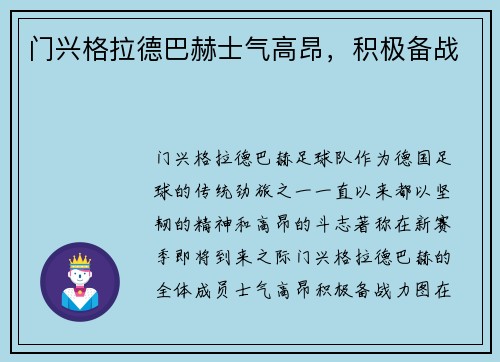 门兴格拉德巴赫士气高昂，积极备战

门兴格拉德巴赫足球队作为德国足球的传统劲旅之一一直以来都以坚韧的精神和高昂的斗志著称在新赛季即将到来之际门兴格拉德巴赫的全体成员士气高昂积极备战力图在